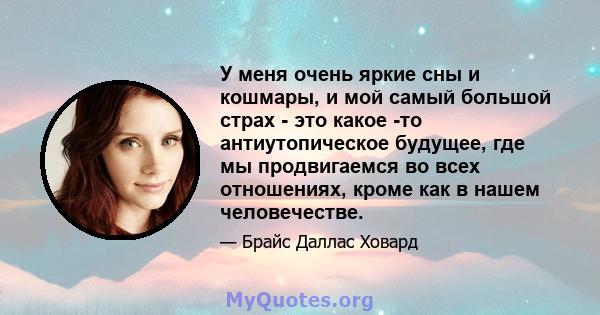 У меня очень яркие сны и кошмары, и мой самый большой страх - это какое -то антиутопическое будущее, где мы продвигаемся во всех отношениях, кроме как в нашем человечестве.

— Брайс Даллас Ховард

MyQuotes.org